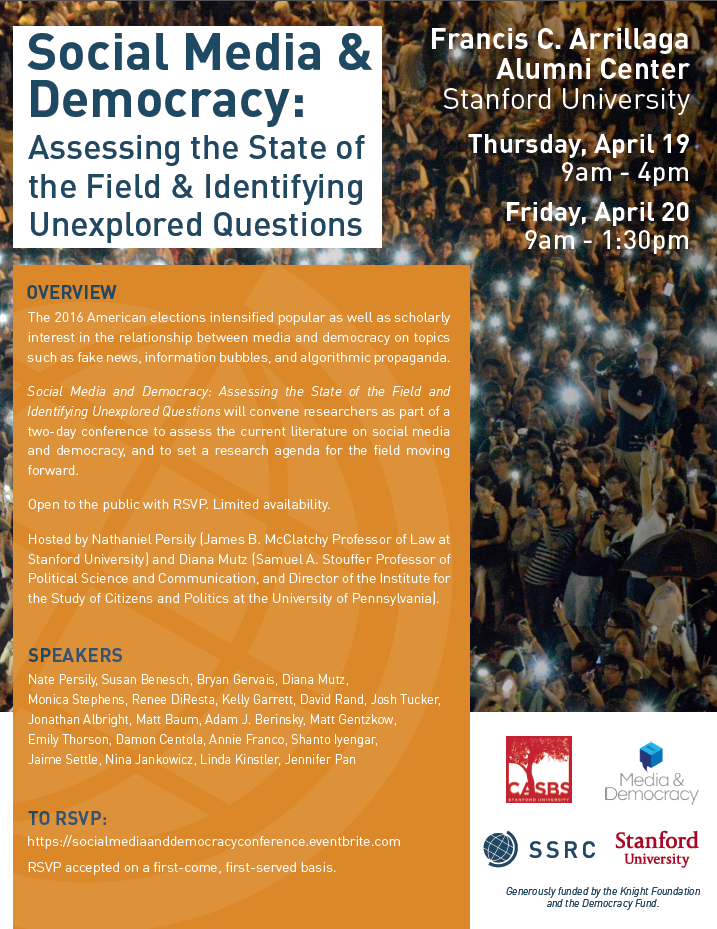 Social Media & Democracy:
Assessing the State of the Field & Identifying Unexplored Questions

Francis C. Arrillaga Alumni Center
Stanford University

Thursday, April 19
9am - 4pm

Friday, April 20
9am - 1:30pm

OVERVIEW
The 2016 American elections intensified popular as well as scholarly interest in the relationship between media and democracy on topics such as fake news, information bubbles, and algorithmic propaganda.

Social Media and Democracy: Assessing the State of the Field and Identifying Unexplored Questions will convene researchers as part of a two-day conference to assess the current literature on social media and democracy, and to set a research agenda for the field moving forward.

Open to the public with RSVP. Limited availability.

Hosted by Nathaniel Persily (James B. McClatchy Professor of Law at Stanford University) and Diana Mutz (Samuel A. Stouffer Professor of Political Science and Communication, and Director of the Institute for the Study of Citizens and Politics at the University of Pennsylvania).

SPEAKERS
Nate Persily, Susan Benesch, Bryan Gervais, Diana Mutz, Monica Stephens, Renee DiResta, Kelly Garrett, David Rand, Josh Tucker, Jonathan Albright, Matt Baum, Adam J. Berinsky, Matt Gentzkow, Emily Thorson, Damon Centola, Annie Franco, Shanto Iyengar, Jaime Settle, Nina Jankowicz, Linda Kinstler, Jennifer Pan

TO RSVP:
https://socialmediaanddemocracyconference.eventbrite.com
RSVP accepted on a first-come, first-served basis.

CASBS
STANFORD UNIVERSITY

Media & Democracy

SSRC

Stanford University

Generously funded by the Knight Foundation and the Democracy Fund.